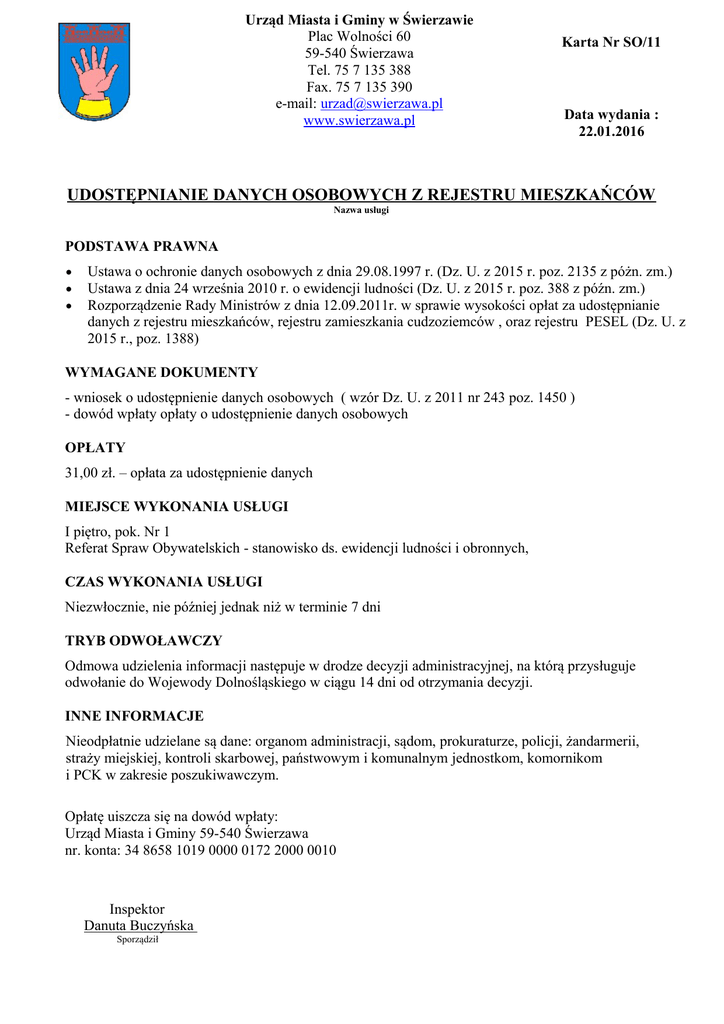 Urząd Miasta i Gminy w Świerzawie
Plac Wolności 60
59-540 Świerzawa
Tel. 75 7 135 388
Fax. 75 7 135 390
e-mail: urzad@swierzawa.pl
www.swierzawa.pl

Karta Nr SO/11

Data wydania :
22.01.2016

UDOSTĘPNIANIE DANYCH OSOBOWYCH Z REJESTRU MIESZKAŃCÓW
Nazwa usługi

PODSTAWA PRAWNA

• Ustawa o ochronie danych osobowych z dnia 29.08.1997 r. (Dz. U. z 2015 r. poz. 2135 z późn. zm.)
• Ustawa z dnia 24 września 2010 r. o ewidencji ludności (Dz. U. z 2015 r. poz. 388 z późn. zm.)
• Rozporządzenie Rady Ministrów z dnia 12.09.2011r. w sprawie wysokości opłat za udostępnianie danych z rejestru mieszkańców, rejestru zamieszkania cudzoziemców , oraz rejestru PESEL (Dz. U. z 2015 r., poz. 1388)

WYMAGANE DOKUMENTY

- wniosek o udostępnienie danych osobowych ( wzór Dz. U. z 2011 nr 243 poz. 1450 )
- dowód wpłaty opłaty o udostępnienie danych osobowych

OPŁATY

31,00 zł. – opłata za udostępnienie danych

MIEJSCE WYKONANIA USŁUGI

I piętro, pok. Nr 1
Referat Spraw Obywatelskich - stanowisko ds. ewidencji ludności i obronnych,

CZAS WYKONANIA USŁUGI

Niezwłocznie, nie później jednak niż w terminie 7 dni

TRYB ODWOŁAWCZY

Odmowa udzielenia informacji następuje w drodze decyzji administracyjnej, na którą przysługuje odwołanie do Wojewody Dolnośląskiego w ciągu 14 dni od otrzymania decyzji.

INNE INFORMACJE

Nieodpłatnie udzielane są dane: organom administracji, sądom, prokuraturze, policji, żandarmerii, straży miejskiej, kontroli skarbowej, państwowym i komunalnym jednostkom, komornikom i PCK w zakresie poszukiwawczym.

Opłatę uiszcza się na dowód wpłaty:
Urząd Miasta i Gminy 59-540 Świerzawa
nr. konta: 34 8658 1019 0000 0172 2000 0010

Inspektor
Danuta Buczyńska
Sporządził